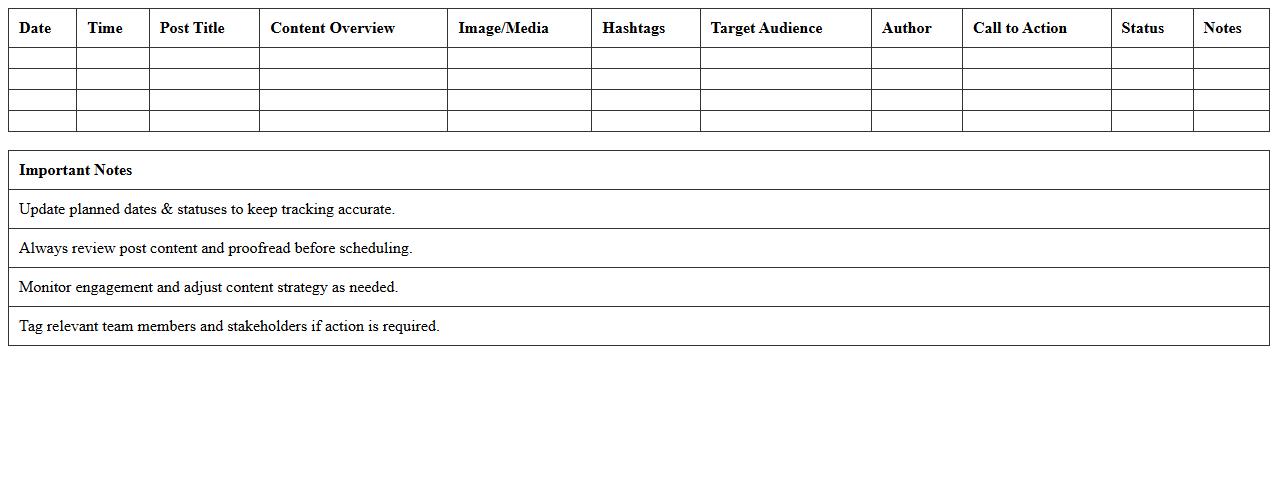 | Date | Time | Post Title | Content Overview | Image/Media | Hashtags | Target Audience | Author | Call to Action | Status | Notes |
|---|---|---|---|---|---|---|---|---|---|---|
| | | | | | | | | | | |
| | | | | | | | | | | |
| | | | | | | | | | | |
| | | | | | | | | | | |

| Important Notes |
|---|
| Update planned dates & statuses to keep tracking accurate. |
| Always review post content and proofread before scheduling. |
| Monitor engagement and adjust content strategy as needed. |
| Tag relevant team members and stakeholders if action is required. |